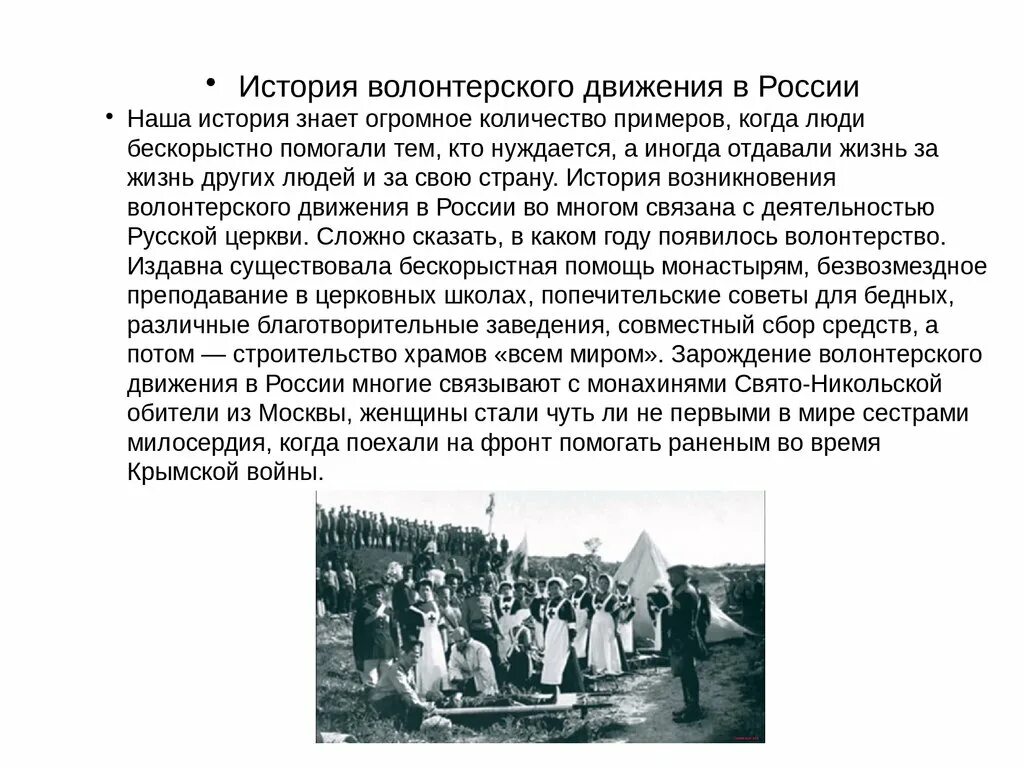 • История волонтерского движения в России

• Наша история знает огромное количество примеров, когда люди бескорыстно помогали тем, кто нуждается, а иногда отдавали жизнь за жизнь других людей и за свою страну. История возникновения волонтерского движения в России во многом связана с деятельностью Русской церкви. Сложно сказать, в каком году появилось волонтерство. Издавна существовала бескорыстная помощь монастырям, безвозмездное преподавание в церковных школах, попечительские советы для бедных, различные благотворительные заведения, совместный сбор средств, а потом — строительство храмов «всем миром». Зарождение волонтерского движения в России многие связывают с монахинями Свято-Никольской обители из Москвы, женщины стали чуть ли не первыми в мире сестрами милосердия, когда поехали на фронт помогать раненым во время Крымской войны.